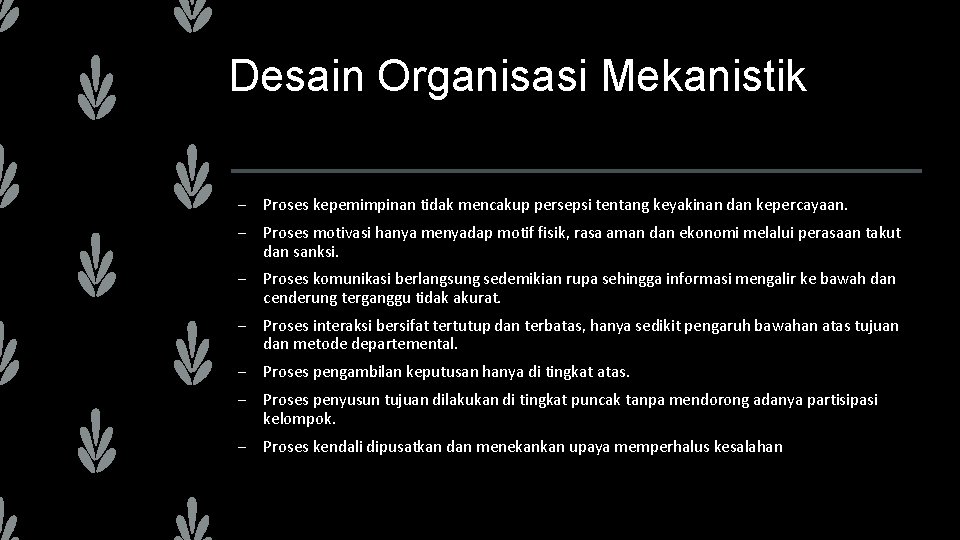 Desain Organisasi Mekanistik

– Proses kepemimpinan tidak mencakup persepsi tentang keyakinan dan kepercayaan.

– Proses motivasi hanya menyadap motif fisik, rasa aman dan ekonomi melalui perasaan takut dan sanksi.

– Proses komunikasi berlangsung sedemikian rupa sehingga informasi mengalir ke bawah dan cenderung terganggu tidak akurat.

– Proses interaksi bersifat tertutup dan terbatas, hanya sedikit pengaruh bawahan atas tujuan dan metode departemental.

– Proses pengambilan keputusan hanya di tingkat atas.

– Proses penyusun tujuan dilakukan di tingkat puncak tanpa mendorong adanya partisipasi kelompok.

– Proses kendali dipusatkan dan menekankan upaya memperhalus kesalahan